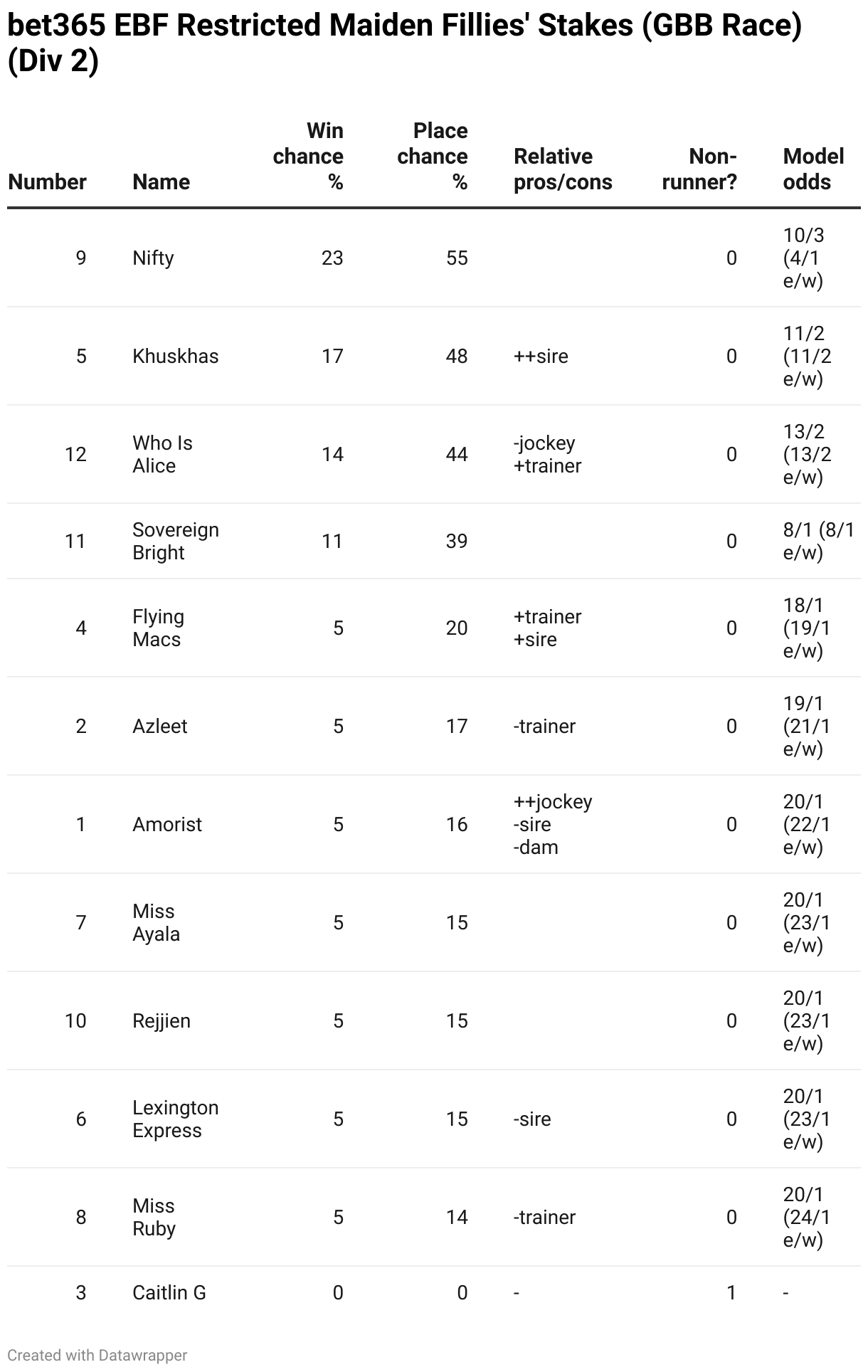 bet365 EBF Restricted Maiden Fillies' Stakes (GBB Race) (Div 2)

| Number | Name | Win chance % | Place chance % | Relative pros/cons | Non-runner? | Model odds |
|---|---|---|---|---|---|---|
| 9 | Nifty | 23 | 55 | | 0 | 10/3 (4/1 e/w) |
| 5 | Khuskhas | 17 | 48 | ++sire | 0 | 11/2 (11/2 e/w) |
| 12 | Who Is Alice | 14 | 44 | -jockey +trainer | 0 | 13/2 (13/2 e/w) |
| 11 | Sovereign Bright | 11 | 39 | | 0 | 8/1 (8/1 e/w) |
| 4 | Flying Macs | 5 | 20 | +trainer +sire | 0 | 18/1 (19/1 e/w) |
| 2 | Azleet | 5 | 17 | -trainer | 0 | 19/1 (21/1 e/w) |
| 1 | Amorist | 5 | 16 | ++jockey -sire -dam | 0 | 20/1 (22/1 e/w) |
| 7 | Miss Ayala | 5 | 15 | | 0 | 20/1 (23/1 e/w) |
| 10 | Rejjien | 5 | 15 | | 0 | 20/1 (23/1 e/w) |
| 6 | Lexington Express | 5 | 15 | -sire | 0 | 20/1 (23/1 e/w) |
| 8 | Miss Ruby | 5 | 14 | -trainer | 0 | 20/1 (24/1 e/w) |
| 3 | Caitlin G | 0 | 0 | - | 1 | - |

Created with Datawrapper